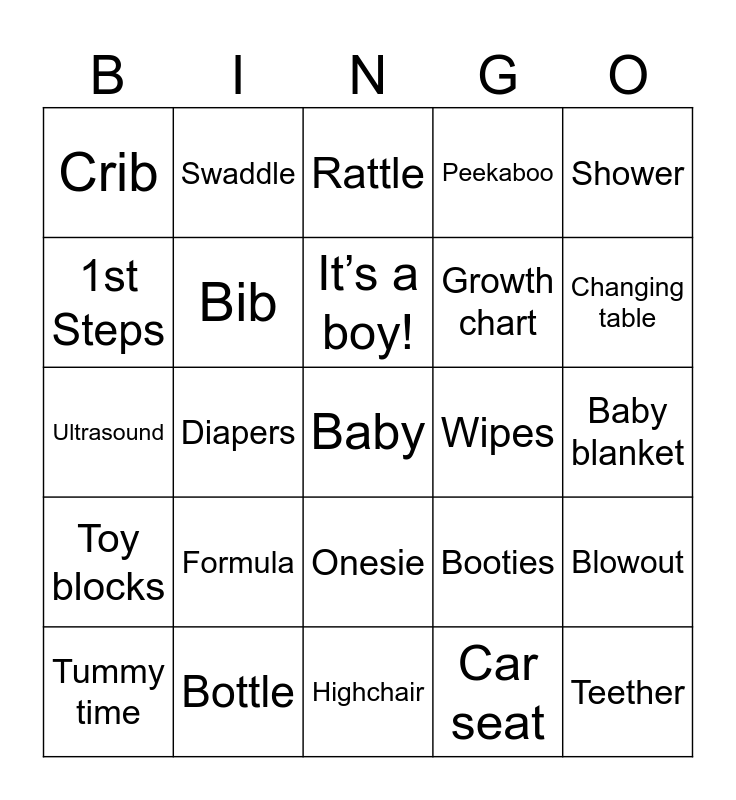 | B | I | N | G | O |
|---|---|---|---|---|
| Crib | Swaddle | Rattle | Peekaboo | Shower |
| 1st Steps | Bib | It’s a boy! | Growth chart | Changing table |
| Ultrasound | Diapers | Baby | Wipes | Baby blanket |
| Toy blocks | Formula | Onesie | Booties | Blowout |
| Tummy time | Bottle | Highchair | Car seat | Teether |